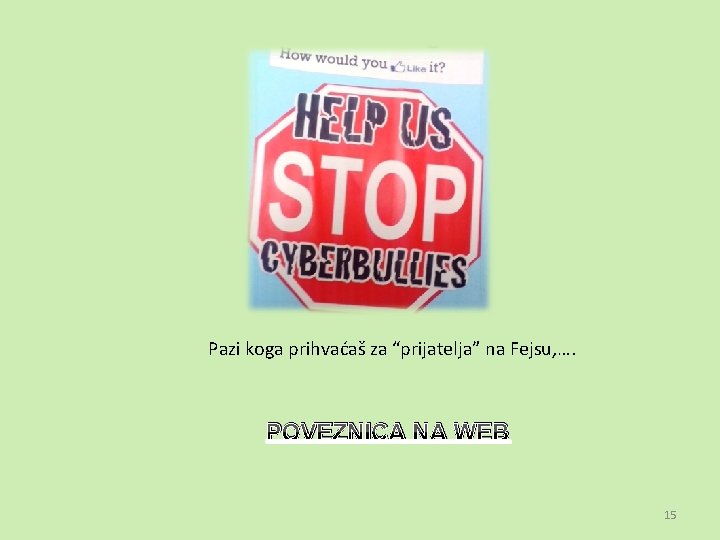 How would you Like it?

HELP US STOP CYBERBULLIES

Pazi koga prihvaćaš za “prijatelja” na Fejsu,….

POVEZNICA NA WEB

15